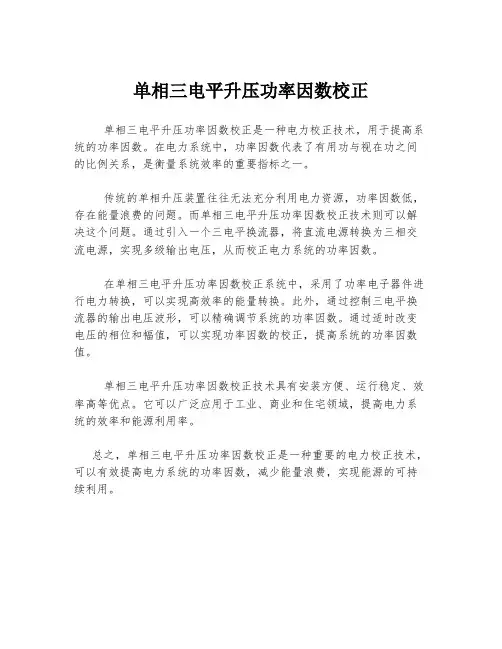 单相三电平升压功率因数校正

单相三电平升压功率因数校正是一种电力校正技术，用于提高系统的功率因数。在电力系统中，功率因数代表了有用功与视在功之间的比例关系，是衡量系统效率的重要指标之一。

传统的单相升压装置往往无法充分利用电力资源，功率因数低，存在能量浪费的问题。而单相三电平升压功率因数校正技术则可以解决这个问题。通过引入一个三电平换流器，将直流电源转换为三相交流电源，实现多级输出电压，从而校正电力系统的功率因数。

在单相三电平升压功率因数校正系统中，采用了功率电子器件进行电力转换，可以实现高效率的能量转换。此外，通过控制三电平换流器的输出电压波形，可以精确调节系统的功率因数。通过适时改变电压的相位和幅值，可以实现功率因数的校正，提高系统的功率因数值。

单相三电平升压功率因数校正技术具有安装方便、运行稳定、效率高等优点。它可以广泛应用于工业、商业和住宅领域，提高电力系统的效率和能源利用率。

总之，单相三电平升压功率因数校正是一种重要的电力校正技术，可以有效提高电力系统的功率因数，减少能量浪费，实现能源的可持续利用。